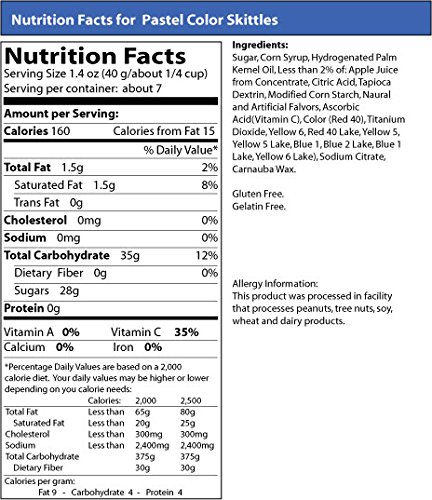 Nutrition Facts for Pastel Color Skittles

Nutrition Facts
Serving Size 1.4 oz (40 g/about 1/4 cup)
Serving per container: about 7

Amount per Serving:
Calories 160 Calories from Fat 15
% Daily Value*
Total Fat 1.5g 2%
Saturated Fat 1.5g 8%
Trans Fat 0g
Cholesterol 0mg 0%
Sodium 0mg 0%
Total Carbohydrate 35g 12%
Dietary Fiber 0g 0%
Sugars 28g
Protein 0g

Vitamin A 0% Vitamin C 35%
Calcium 0% Iron 0%

*Percentage Daily Values are based on a 2,000 calorie diet. Your daily values may be higher or lower depending on you calorie needs:

| | Calories: | 2,000 | 2,500 |
|---|---|---|---|
| Total Fat | Less than | 65g | 80g |
| Saturated Fat | Less than | 20g | 25g |
| Cholesterol | Less than | 300mg | 300mg |
| Sodium | Less than | 2,400mg | 2,400mg |
| Total Carbohydrate | | 375g | 375g |
| Dietary Fiber | | 30g | 30g |

Calories per gram:
Fat 9 - Carbohydrate 4 - Protein 4

Ingredients:
Sugar, Corn Syrup, Hydrogenated Palm Kernel Oil, Less than 2% of: Apple Juice from Concentrate, Citric Acid, Tapioca Dextrin, Modified Corn Starch, Naural and Artificial Falvors, Ascorbic Acid(Vitamin C), Color (Red 40), Titanium Dioxide, Yellow 6, Red 40 Lake, Yellow 5, Yellow 5 Lake, Blue 1, Blue 2 Lake, Blue 1 Lake, Yellow 6 Lake), Sodium Citrate, Carnauba Wax.

Gluten Free.
Gelatin Free.

Allergy Information:
This product was processed in facility that processes peanuts, tree nuts, soy, wheat and dairy products.